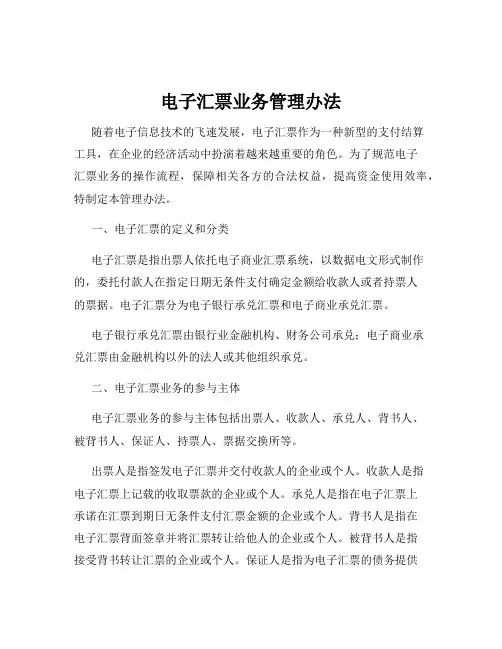 电子汇票业务管理办法

随着电子信息技术的飞速发展，电子汇票作为一种新型的支付结算工具，在企业的经济活动中扮演着越来越重要的角色。为了规范电子汇票业务的操作流程，保障相关各方的合法权益，提高资金使用效率，特制定本管理办法。

一、电子汇票的定义和分类

电子汇票是指出票人依托电子商业汇票系统，以数据电文形式制作的，委托付款人在指定日期无条件支付确定金额给收款人或者持票人的票据。电子汇票分为电子银行承兑汇票和电子商业承兑汇票。

电子银行承兑汇票由银行业金融机构、财务公司承兑；电子商业承兑汇票由金融机构以外的法人或其他组织承兑。

二、电子汇票业务的参与主体

电子汇票业务的参与主体包括出票人、收款人、承兑人、背书人、被背书人、保证人、持票人、票据交换所等。

出票人是指签发电子汇票并交付收款人的企业或个人。收款人是指电子汇票上记载的收取票款的企业或个人。承兑人是指在电子汇票上承诺在汇票到期日无条件支付汇票金额的企业或个人。背书人是指在电子汇票背面签章并将汇票转让给他人的企业或个人。被背书人是指接受背书转让汇票的企业或个人。保证人是指为电子汇票的债务提供